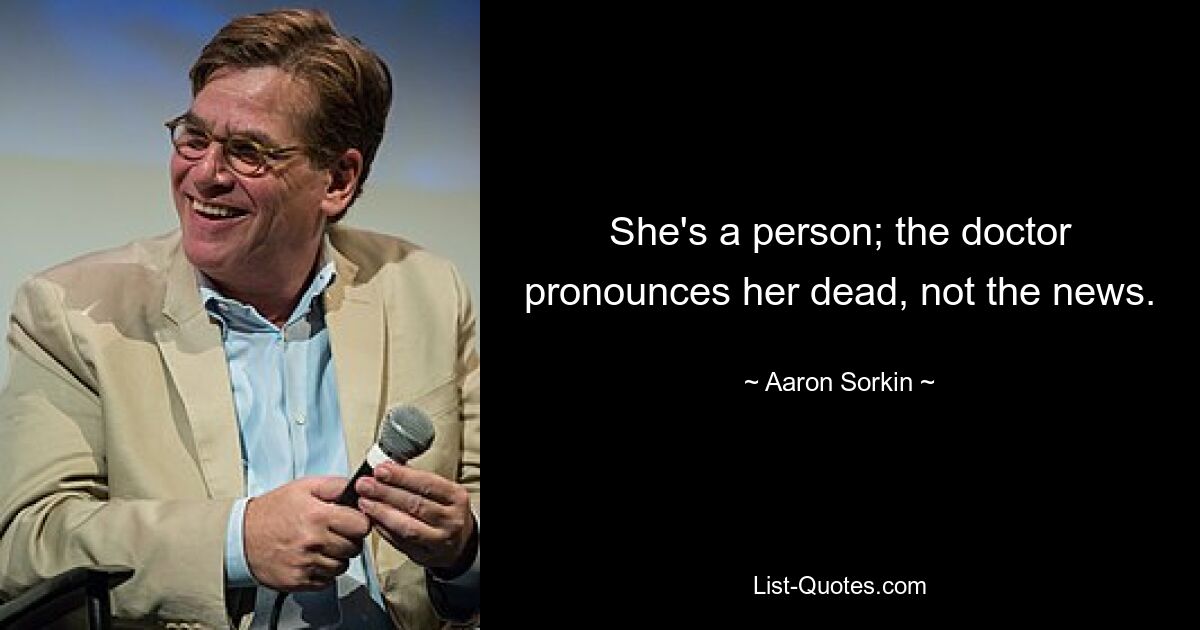 She's a person; the doctor pronounces her dead, not the news.

~ Aaron Sorkin ~

List-Quotes.com